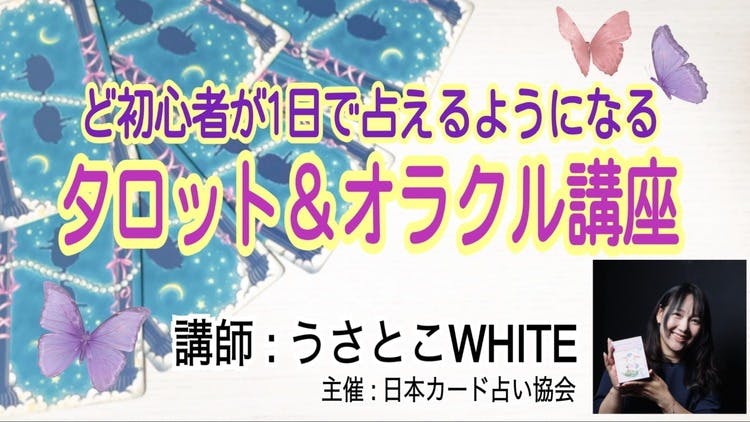 ど初心者が1日で占えるようになる
タロット＆オラクル講座

講師：うさとこWHITE
主催：日本カード占い協会